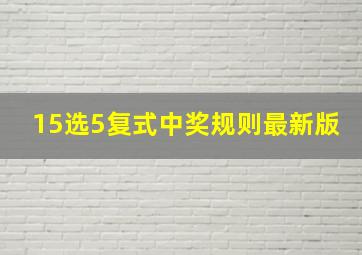 15选5复式中奖规则最新版